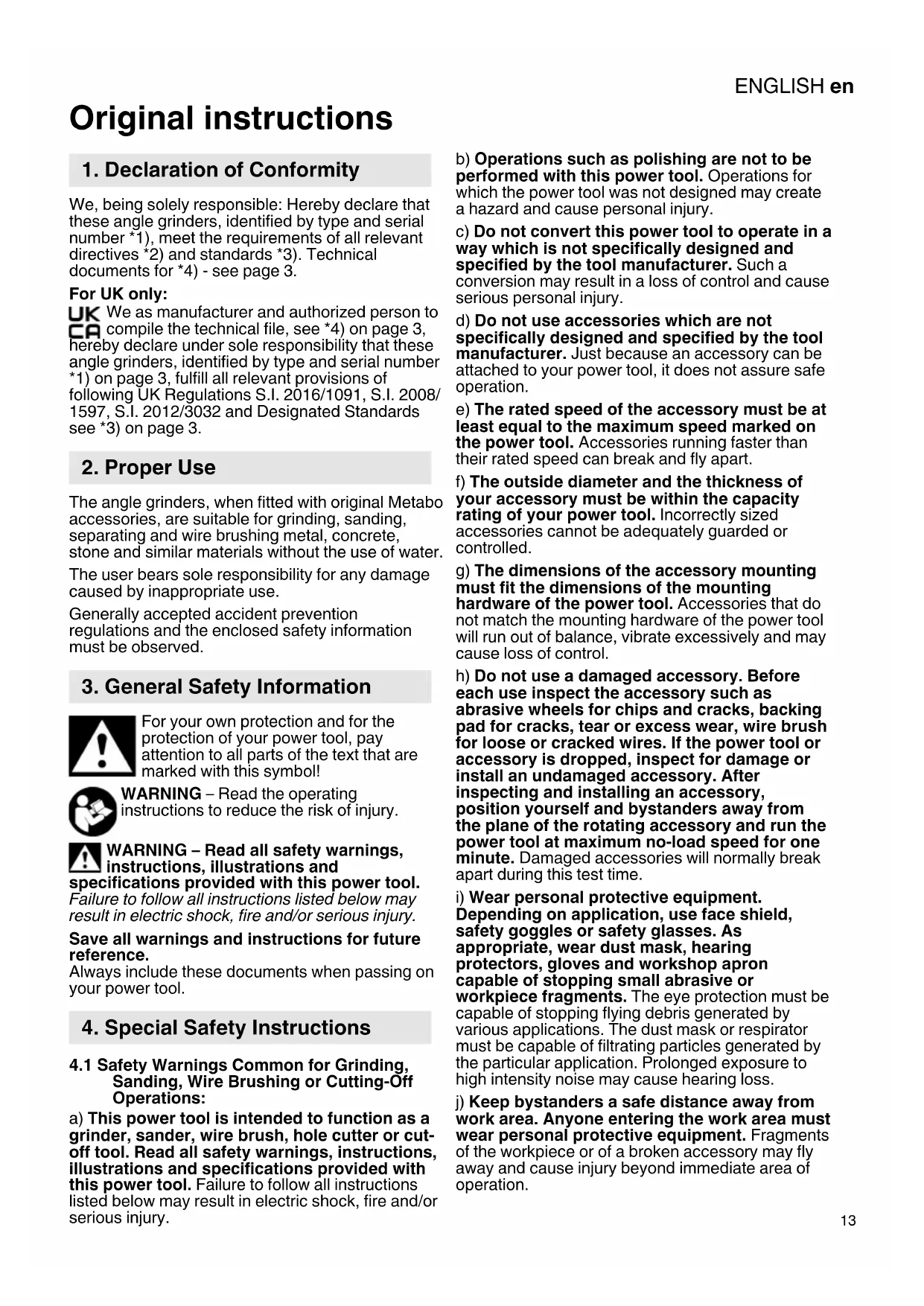 ENGLISH en

Original instructions

1. Declaration of Conformity

We, being solely responsible: Hereby declare that these angle grinders, identified by type and serial number *1), meet the requirements of all relevant directives *2) and standards *3). Technical documents for *4) - see page 3.

For UK only:
UK CA We as manufacturer and authorized person to compile the technical file, see *4) on page 3, hereby declare under sole responsibility that these angle grinders, identified by type and serial number *1) on page 3, fulfill all relevant provisions of following UK Regulations S.I. 2016/1091, S.I. 2008/1597, S.I. 2012/3032 and Designated Standards see *3) on page 3.

2. Proper Use

The angle grinders, when fitted with original Metabo accessories, are suitable for grinding, sanding, separating and wire brushing metal, concrete, stone and similar materials without the use of water.

The user bears sole responsibility for any damage caused by inappropriate use.

Generally accepted accident prevention regulations and the enclosed safety information must be observed.

3. General Safety Information

For your own protection and for the protection of your power tool, pay attention to all parts of the text that are marked with this symbol!

WARNING – Read the operating instructions to reduce the risk of injury.

WARNING – Read all safety warnings, instructions, illustrations and specifications provided with this power tool. Failure to follow all instructions listed below may result in electric shock, fire and/or serious injury.

Save all warnings and instructions for future reference.
Always include these documents when passing on your power tool.

4. Special Safety Instructions

4.1 Safety Warnings Common for Grinding, Sanding, Wire Brushing or Cutting-Off Operations:

a) This power tool is intended to function as a grinder, sander, wire brush, hole cutter or cut-off tool. Read all safety warnings, instructions, illustrations and specifications provided with this power tool. Failure to follow all instructions listed below may result in electric shock, fire and/or serious injury.

b) Operations such as polishing are not to be performed with this power tool. Operations for which the power tool was not designed may create a hazard and cause personal injury.

c) Do not convert this power tool to operate in a way which is not specifically designed and specified by the tool manufacturer. Such a conversion may result in a loss of control and cause serious personal injury.

d) Do not use accessories which are not specifically designed and specified by the tool manufacturer. Just because an accessory can be attached to your power tool, it does not assure safe operation.

e) The rated speed of the accessory must be at least equal to the maximum speed marked on the power tool. Accessories running faster than their rated speed can break and fly apart.

f) The outside diameter and the thickness of your accessory must be within the capacity rating of your power tool. Incorrectly sized accessories cannot be adequately guarded or controlled.

g) The dimensions of the accessory mounting must fit the dimensions of the mounting hardware of the power tool. Accessories that do not match the mounting hardware of the power tool will run out of balance, vibrate excessively and may cause loss of control.

h) Do not use a damaged accessory. Before each use inspect the accessory such as abrasive wheels for chips and cracks, backing pad for cracks, tear or excess wear, wire brush for loose or cracked wires. If the power tool or accessory is dropped, inspect for damage or install an undamaged accessory. After inspecting and installing an accessory, position yourself and bystanders away from the plane of the rotating accessory and run the power tool at maximum no-load speed for one minute. Damaged accessories will normally break apart during this test time.

i) Wear personal protective equipment. Depending on application, use face shield, safety goggles or safety glasses. As appropriate, wear dust mask, hearing protectors, gloves and workshop apron capable of stopping small abrasive or workpiece fragments. The eye protection must be capable of stopping flying debris generated by various applications. The dust mask or respirator must be capable of filtrating particles generated by the particular application. Prolonged exposure to high intensity noise may cause hearing loss.

j) Keep bystanders a safe distance away from work area. Anyone entering the work area must wear personal protective equipment. Fragments of the workpiece or of a broken accessory may fly away and cause injury beyond immediate area of operation.

13